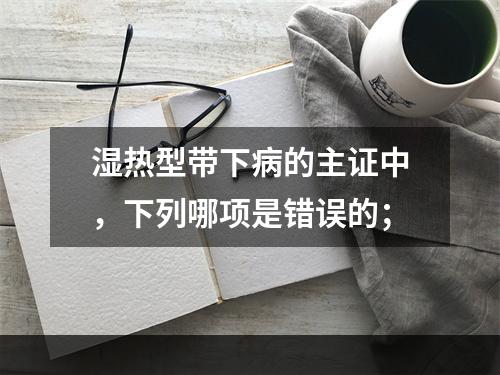 湿热型带下病的主证中，下列哪项是错误的；